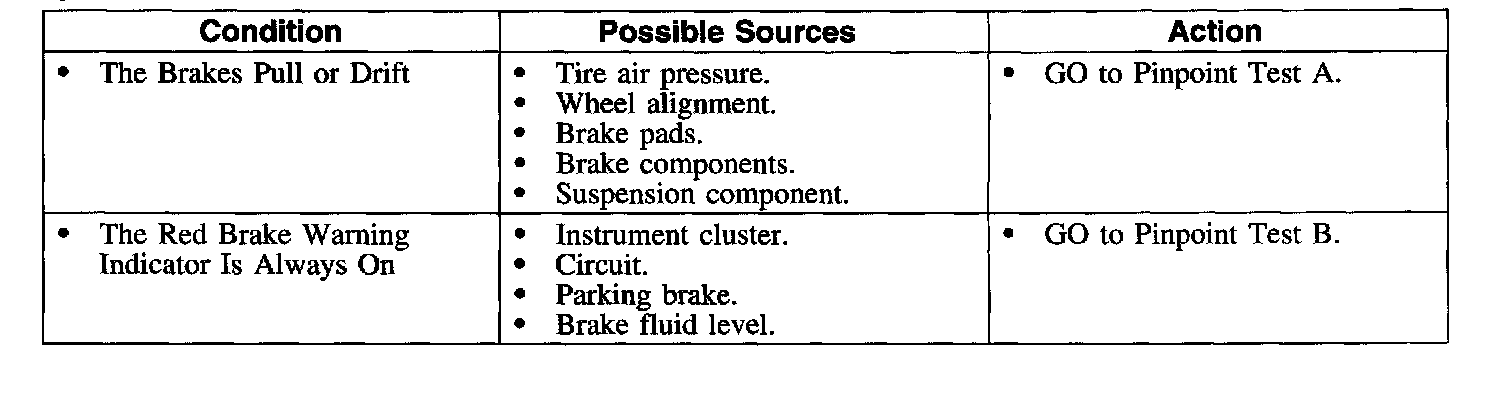 | Condition | Possible Sources | Action |
|---|---|---|
| • The Brakes Pull or Drift | • Tire air pressure. • Wheel alignment. • Brake pads. • Brake components. • Suspension component. | • GO to Pinpoint Test A. |
| • The Red Brake Warning Indicator Is Always On | • Instrument cluster. • Circuit. • Parking brake. • Brake fluid level. | • GO to Pinpoint Test B. |